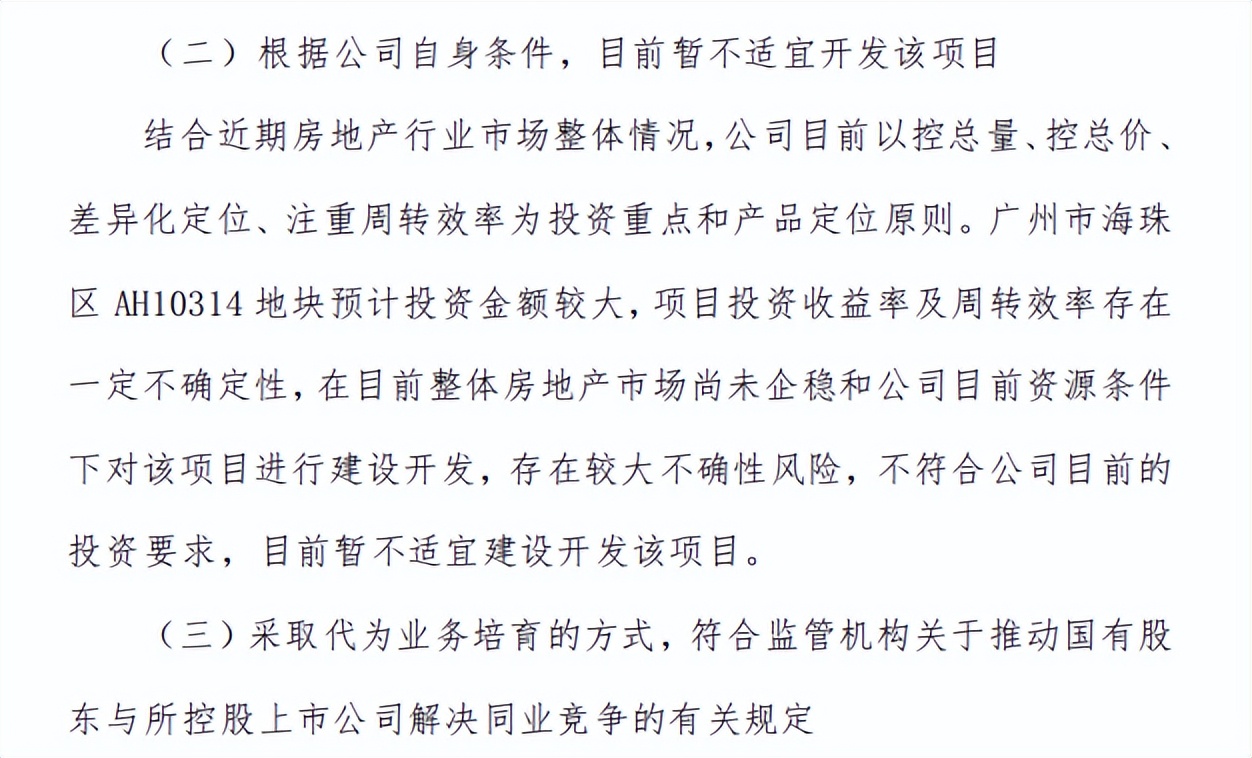 （二）根据公司自身条件，目前暂不适宜开发该项目

结合近期房地产行业市场整体情况，公司目前以控总量、控总价、差异化定位、注重周转效率为投资重点和产品定位原则。广州市海珠区 AH10314 地块预计投资金额较大，项目投资收益率及周转效率存在一定不确定性，在目前整体房地产市场尚未企稳和公司目前资源条件下对该项目进行建设开发，存在较大不确性风险，不符合公司目前的投资要求，目前暂不适宜建设开发该项目。

（三）采取代为业务培育的方式，符合监管机构关于推动国有股东与所控股上市公司解决同业竞争的有关规定